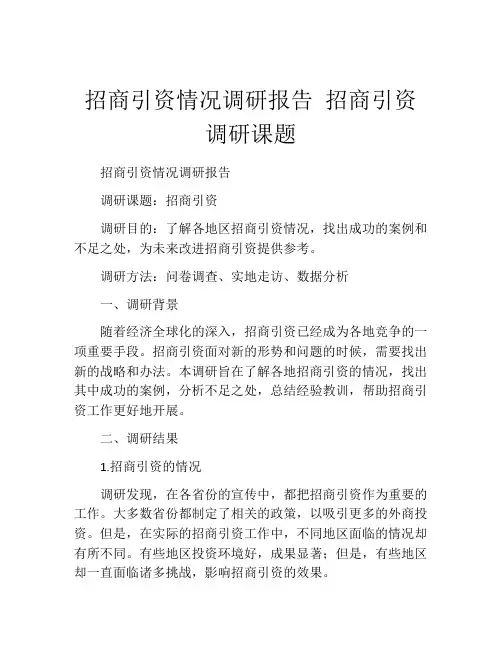 招商引资情况调研报告 招商引资调研课题

招商引资情况调研报告

调研课题：招商引资

调研目的：了解各地区招商引资情况，找出成功的案例和不足之处，为未来改进招商引资提供参考。

调研方法：问卷调查、实地走访、数据分析

一、调研背景

随着经济全球化的深入，招商引资已经成为各地竞争的一项重要手段。招商引资面对新的形势和问题的时候，需要找出新的战略和办法。本调研旨在了解各地招商引资的情况，找出其中成功的案例，分析不足之处，总结经验教训，帮助招商引资工作更好地开展。

二、调研结果

1.招商引资的情况

调研发现，在各省份的宣传中，都把招商引资作为重要的工作。大多数省份都制定了相关的政策，以吸引更多的外商投资。但是，在实际的招商引资工作中，不同地区面临的情况却有所不同。有些地区投资环境好，成果显著；但是，有些地区却一直面临诸多挑战，影响招商引资的效果。